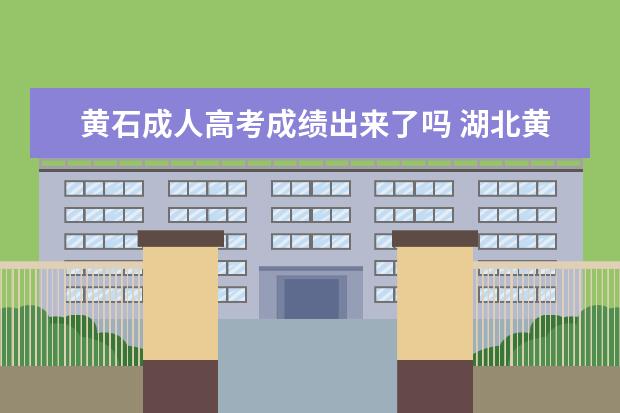 黄石成人高考成绩出来了吗 湖北黄